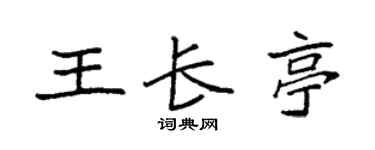 王长亭

词典网